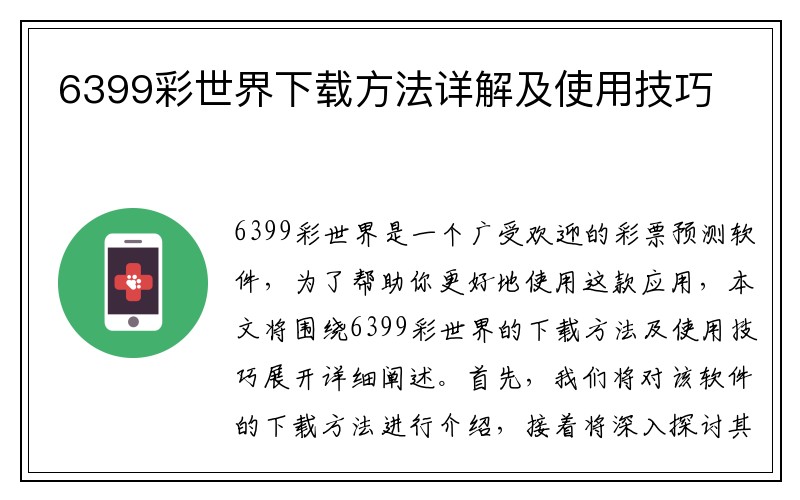 6399彩世界下载方法详解及使用技巧

6399彩世界是一个广受欢迎的彩票预测软件，为了帮助你更好地使用这款应用，本文将围绕6399彩世界的下载方法及使用技巧展开详细阐述。首先，我们将对该软件的下载方法进行介绍，接着将深入探讨其